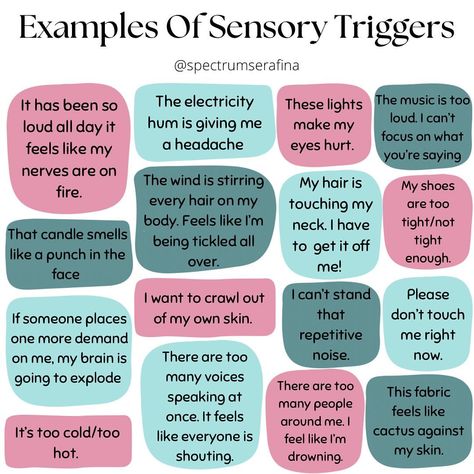 Examples Of Sensory Triggers

@spectrumserafina

It has been so loud all day it feels like my nerves are on fire.

That candle smells like a punch in the face

If someone places one more demand on me, my brain is going to explode

It's too cold/too hot.

The electricity hum is giving me a headache

The wind is stirring every hair on my body. Feels like I'm being tickled all over.

I want to crawl out of my own skin.

There are too many voices speaking at once. It feels like everyone is shouting.

These lights make my eyes hurt.

My hair is touching my neck. I have to get it off me!

I can't stand that repetitive noise.

There are too many people around me. I feel like I'm drowning.

The music is too loud. I can't focus on what you're saying

My shoes are too tight/not tight enough.

Please don't touch me right now.

This fabric feels like cactus against my skin.